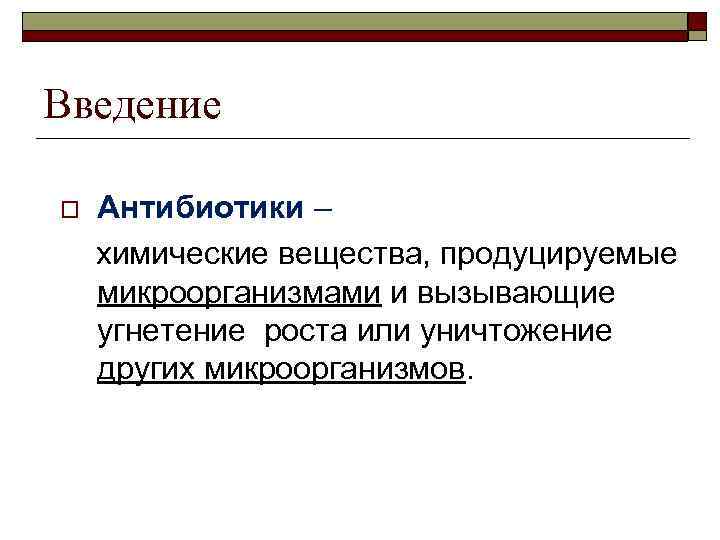 Введение

Антибиотики –

химические вещества, продуцируемые микроорганизмами и вызывающие угнетение роста или уничтожение других микроорганизмов.